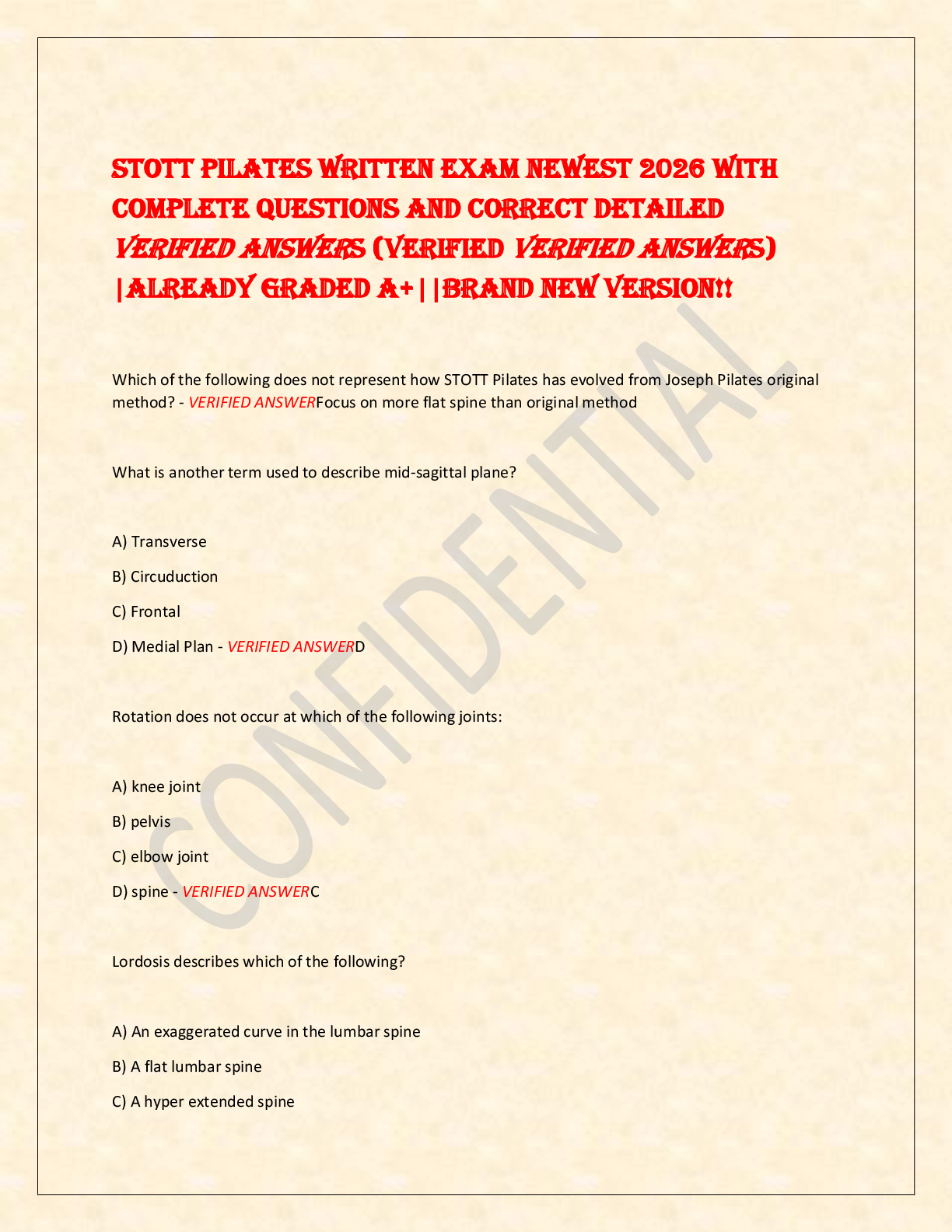 STOTT PILATES WRITTEN EXAM NEWEST 2026 WITH COMPLETE QUESTIONS AND CORRECT DETAILED VERIFIED ANSWERS (VERIFIED VERIFIED ANSWERS) |ALREADY GRADED A+||BRAND NEW VERSION!!

Which of the following does not represent how STOTT Pilates has evolved from Joseph Pilates original method? - VERIFIED ANSWERFocus on more flat spine than original method

What is another term used to describe mid-sagittal plane?

A) Transverse

B) Circuduction

C) Frontal

D) Medial Plan - VERIFIED ANSWERD

Rotation does not occur at which of the following joints:

A) knee joint

B) pelvis

C) elbow joint

D) spine - VERIFIED ANSWERC

Lordosis describes which of the following?

A) An exaggerated curve in the lumbar spine

B) A flat lumbar spine

C) A hyper extended spine

CONFIDENTIAL